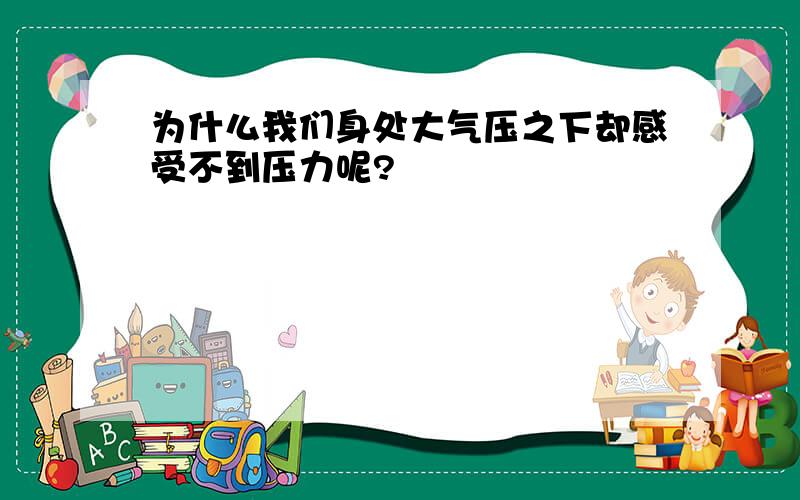 为什么我们身处大气压之下却感受不到压力呢?

A B C